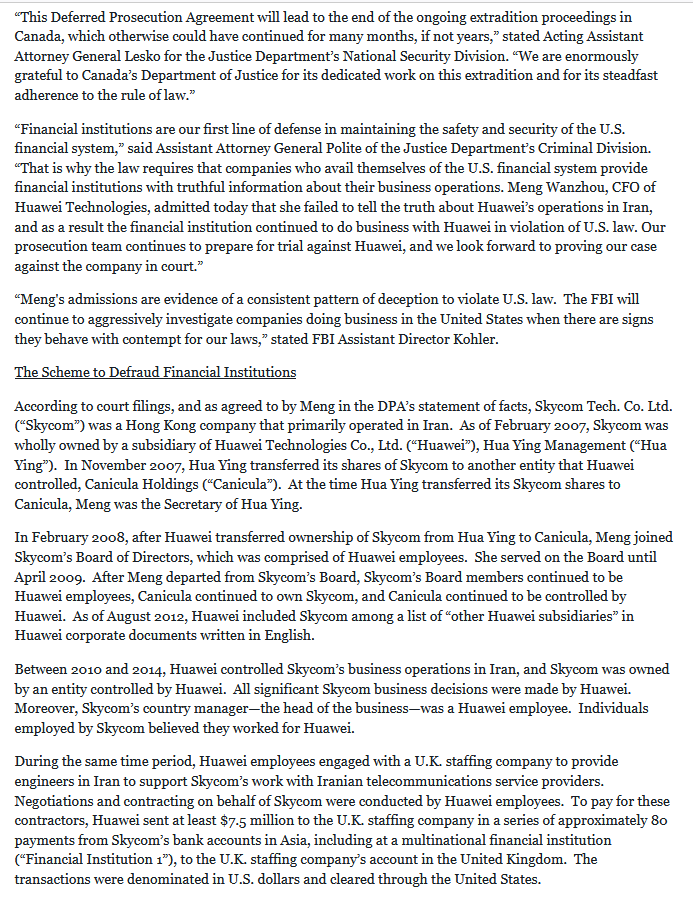 "This Deferred Prosecution Agreement will lead to the end of the ongoing extradition proceedings in Canada, which otherwise could have continued for many months, if not years," stated Acting Assistant Attorney General Lesko for the Justice Department's National Security Division. "We are enormously grateful to Canada's Department of Justice for its dedicated work on this extradition and for its steadfast adherence to the rule of law."

"Financial institutions are our first line of defense in maintaining the safety and security of the U.S. financial system," said Assistant Attorney General Polite of the Justice Department's Criminal Division. "That is why the law requires that companies who avail themselves of the U.S. financial system provide financial institutions with truthful information about their business operations. Meng Wanzhou, CFO of Huawei Technologies, admitted today that she failed to tell the truth about Huawei's operations in Iran, and as a result the financial institution continued to do business with Huawei in violation of U.S. law. Our prosecution team continues to prepare for trial against Huawei, and we look forward to proving our case against the company in court."

"Meng's admissions are evidence of a consistent pattern of deception to violate U.S. law. The FBI will continue to aggressively investigate companies doing business in the United States when there are signs they behave with contempt for our laws," stated FBI Assistant Director Kohler.

The Scheme to Defraud Financial Institutions

According to court filings, and as agreed to by Meng in the DPA's statement of facts, Skycom Tech. Co. Ltd. ("Skycom") was a Hong Kong company that primarily operated in Iran. As of February 2007, Skycom was wholly owned by a subsidiary of Huawei Technologies Co., Ltd. ("Huawei"), Hua Ying Management ("Hua Ying"). In November 2007, Hua Ying transferred its shares of Skycom to another entity that Huawei controlled, Canicula Holdings ("Canicula"). At the time Hua Ying transferred its Skycom shares to Canicula, Meng was the Secretary of Hua Ying.

In February 2008, after Huawei transferred ownership of Skycom from Hua Ying to Canicula, Meng joined Skycom's Board of Directors, which was comprised of Huawei employees. She served on the Board until April 2009. After Meng departed from Skycom's Board, Skycom's Board members continued to be Huawei employees, Canicula continued to own Skycom, and Canicula continued to be controlled by Huawei. As of August 2012, Huawei included Skycom among a list of "other Huawei subsidiaries" in Huawei corporate documents written in English.

Between 2010 and 2014, Huawei controlled Skycom's business operations in Iran, and Skycom was owned by an entity controlled by Huawei. All significant Skycom business decisions were made by Huawei. Moreover, Skycom's country manager—the head of the business—was a Huawei employee. Individuals employed by Skycom believed they worked for Huawei.

During the same time period, Huawei employees engaged with a U.K. staffing company to provide engineers in Iran to support Skycom's work with Iranian telecommunications service providers. Negotiations and contracting on behalf of Skycom were conducted by Huawei employees. To pay for these contractors, Huawei sent at least $7.5 million to the U.K. staffing company in a series of approximately 80 payments from Skycom's bank accounts in Asia, including at a multinational financial institution ("Financial Institution 1"), to the U.K. staffing company's account in the United Kingdom. The transactions were denominated in U.S. dollars and cleared through the United States.